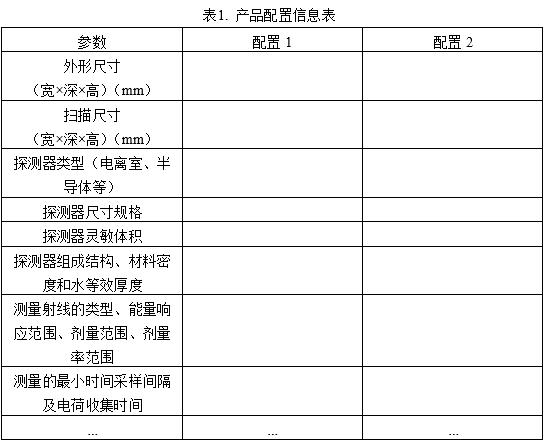 表1. 产品配置信息表

| 参数 | 配置 1 | 配置 2 |
|---|---|---|
| 外形尺寸（宽×深×高）（mm） | | |
| 扫描尺寸（宽×深×高）（mm） | | |
| 探测器类型（电离室、半导体等） | | |
| 探测器尺寸规格 | | |
| 探测器灵敏体积 | | |
| 探测器组成结构、材料密度和水等效厚度 | | |
| 测量射线的类型、能量响应范围、剂量范围、剂量率范围 | | |
| 测量的最小时间采样间隔及电荷收集时间 | | |
| ... | ... | ... |